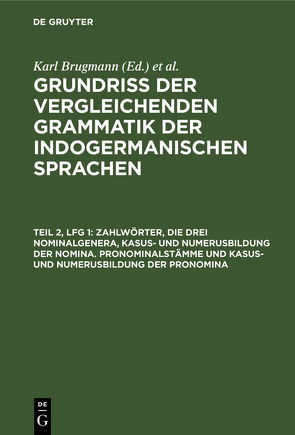 DE GRUYTER

Karl Brugmann (Ed.) et al.

GRUNDRISS DER VERGLEICHENDEN GRAMMATIK DER INDOGERMANISCHEN SPRACHEN

TEIL 2, LFG 1: ZAHLWÖRTER, DIE DREI NOMINALGENERA, KASUS- UND NUMERUSBILDUNG DER NOMINA. PRONOMINALSTÄMME UND KASUS- UND NUMERUSBILDUNG DER PRONOMINA

DE G